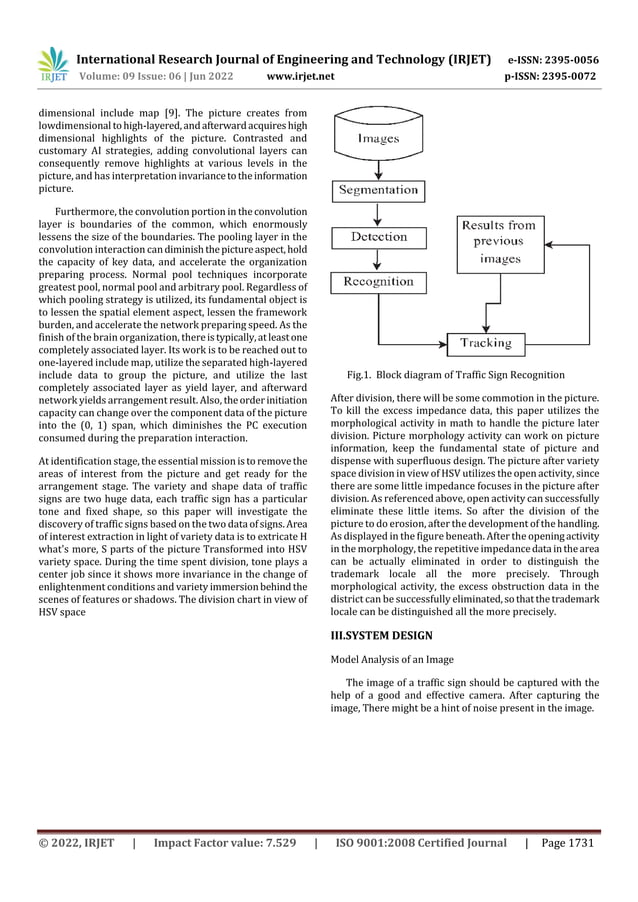 IRJET International Research Journal of Engineering and Technology (IRJET) e-ISSN: 2395-0056
Volume: 09 Issue: 06 | Jun 2022 www.irjet.net p-ISSN: 2395-0072

dimensional include map [9]. The picture creates from lowdimensional to high-layered, and afterward acquires high dimensional highlights of the picture. Contrasted and customary AI strategies, adding convolutional layers can consequently remove highlights at various levels in the picture, and has interpretation invariance to the information picture.

Furthermore, the convolution portion in the convolution layer is boundaries of the common, which enormously lessens the size of the boundaries. The pooling layer in the convolution interaction can diminish the picture aspect, hold the capacity of key data, and accelerate the organization preparing process. Normal pool techniques incorporate greatest pool, normal pool and arbitrary pool. Regardless of which pooling strategy is utilized, its fundamental object is to lessen the spatial element aspect, lessen the framework burden, and accelerate the network preparing speed. As the finish of the brain organization, there is typically, at least one completely associated layer. Its work is to be reached out to one-layered include map, utilize the separated high-layered include data to group the picture, and utilize the last completely associated layer as yield layer, and afterward network yields arrangement result. Also, the order initiation capacity can change over the component data of the picture into the (0, 1) span, which diminishes the PC execution consumed during the preparation interaction.

At identification stage, the essential mission is to remove the areas of interest from the picture and get ready for the arrangement stage. The variety and shape data of traffic signs are two huge data, each traffic sign has a particular tone and fixed shape, so this paper will investigate the discovery of traffic signs based on the two data of signs. Area of interest extraction in light of variety data is to extricate H what's more, S parts of the picture Transformed into HSV variety space. During the time spent division, tone plays a center job since it shows more invariance in the change of enlightenment conditions and variety immersion behind the scenes of features or shadows. The division chart in view of HSV space

Images
Segmentation
Detection
Recognition
Results from previous images
Tracking

Fig.1. Block diagram of Traffic Sign Recognition

After division, there will be some commotion in the picture. To kill the excess impedance data, this paper utilizes the morphological activity in math to handle the picture later division. Picture morphology activity can work on picture information, keep the fundamental state of picture and dispense with superfluous design. The picture after variety space division in view of HSV utilizes the open activity, since there are some little impedance focuses in the picture after division. As referenced above, open activity can successfully eliminate these little items. So after the division of the picture to do erosion, after the development of the handling. As displayed in the figure beneath. After the opening activity in the morphology, the repetitive impedance data in the area can be actually eliminated in order to distinguish the trademark locale all the more precisely. Through morphological activity, the excess obstruction data in the district can be successfully eliminated, so that the trademark locale can be distinguished all the more precisely.

III.SYSTEM DESIGN

Model Analysis of an Image

The image of a traffic sign should be captured with the help of a good and effective camera. After capturing the image, There might be a hint of noise present in the image.

© 2022, IRJET | Impact Factor value: 7.529 | ISO 9001:2008 Certified Journal | Page 1731